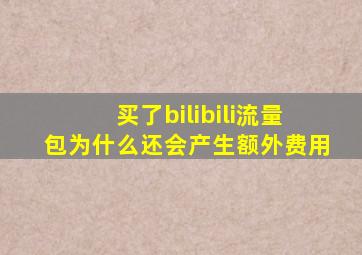 买了bilibili流量包为什么还会产生额外费用